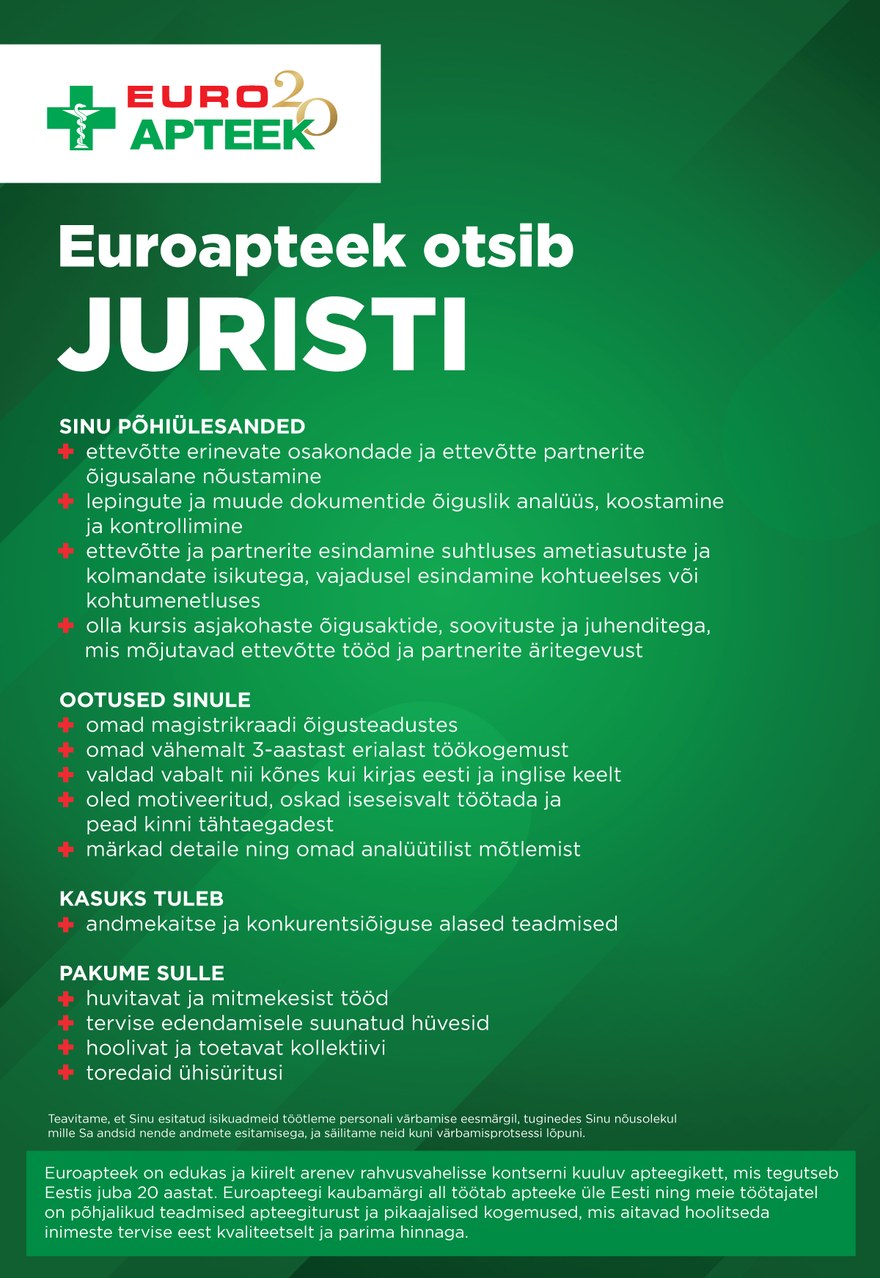 EURO APTEEK 20

Euroapteek otsib
JURISTI

SINU PÕHIÜLESANDED
ettevõtte erinevate osakondade ja ettevõtte partnerite õigusalane nõustamine
lepingute ja muude dokumentide õiguslik analüüs, koostamine ja kontrollimine
ettevõtte ja partnerite esindamine suhtluses ametiasutuste ja kolmandate isikutega, vajadusel esindamine kohtueelses või kohtumenetluses
olla kursis asjakohaste õigusaktide, soovituste ja juhenditega, mis mõjutavad ettevõtte tööd ja partnerite äritegevust

OOTUSED SINULE
omad magistrikraadi õigusteadustes
omad vähemalt 3-aastast erialast töökogemust
valdad vabalt nii kõnes kui kirjas eesti ja inglise keelt
oled motiveeritud, oskad iseseisvalt töötada ja pead kinni tähtaegadest
märkad detaile ning omad analüütilist mõtlemist

KASUKS TULEB
andmekaitse ja konkurentsiõiguse alased teadmised

PAKUME SULLE
huvitavat ja mitmekesist tööd
tervise edendamisele suunatud hüvesid
hoolivat ja toetavat kollektiivi
toredaid ühisüritusi

Teavitame, et Sinu esitatud isikuadmeid töötleme personali värbamise eesmärgil, tuginedes Sinu nõusolekul mille Sa andsid nende andmete esitamisega, ja säilitame neid kuni värbamisprotsessi lõpuni.

Euroapteek on edukas ja kiirelt arenev rahvusvahelisse kontserni kuuluv apteegikett, mis tegutseb Eestis juba 20 aastat. Euroapteegi kaubamärgi all töötab apteeke üle Eesti ning meie töötajatel on põhjalikud teadmised apteegiturust ja pikaajalised kogemused, mis aitavad hoolitseda inimeste tervise eest kvaliteetselt ja parima hinnaga.